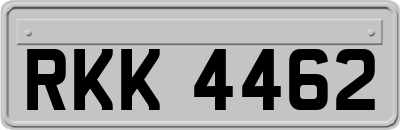 RKK 4462